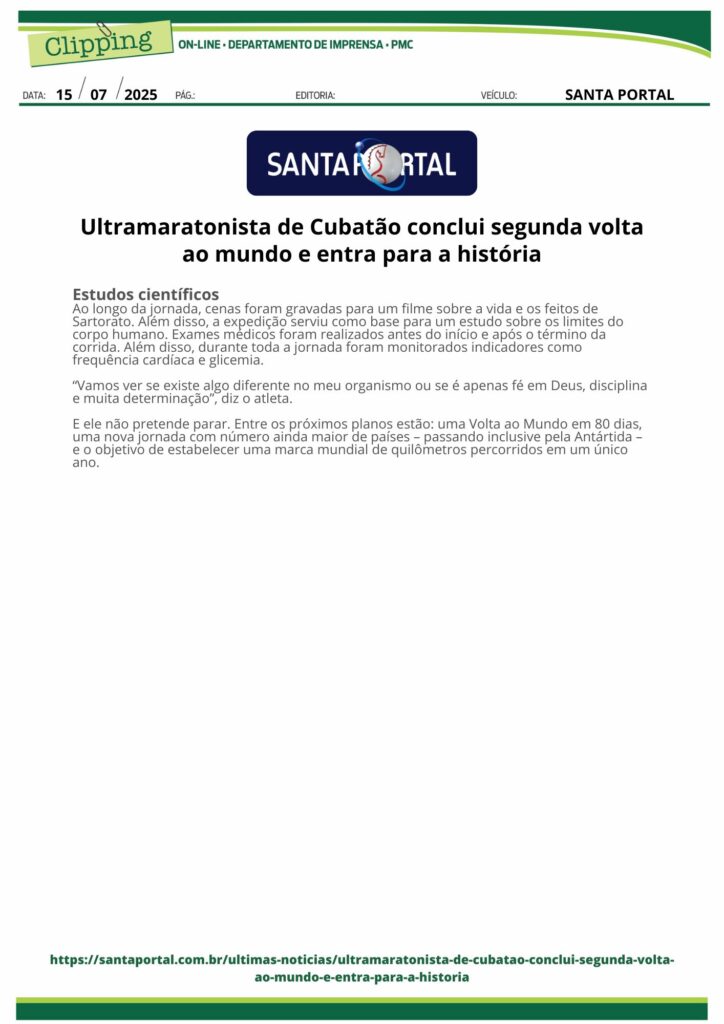 Clipping

ON-LINE • DEPARTAMENTO DE IMPRENSA • PMC

DATA: 15 / 07 / 2025 PÁG.: EDITORIA: VEÍCULO: SANTA PORTAL

SANTA PORTAL

Ultramaratonista de Cubatão conclui segunda volta ao mundo e entra para a história

Estudos científicos
Ao longo da jornada, cenas foram gravadas para um filme sobre a vida e os feitos de Sartorato. Além disso, a expedição serviu como base para um estudo sobre os limites do corpo humano. Exames médicos foram realizados antes do início e após o término da corrida. Além disso, durante toda a jornada foram monitorados indicadores como frequência cardíaca e glicemia.

“Vamos ver se existe algo diferente no meu organismo ou se é apenas fé em Deus, disciplina e muita determinação”, diz o atleta.

E ele não pretende parar. Entre os próximos planos estão: uma Volta ao Mundo em 80 dias, uma nova jornada com número ainda maior de países – passando inclusive pela Antártida – e o objetivo de estabelecer uma marca mundial de quilômetros percorridos em um único ano.

https://santaportal.com.br/ultimas-noticias/ultramaratonista-de-cubatao-conclui-segunda-volta-ao-mundo-e-entra-para-a-historia